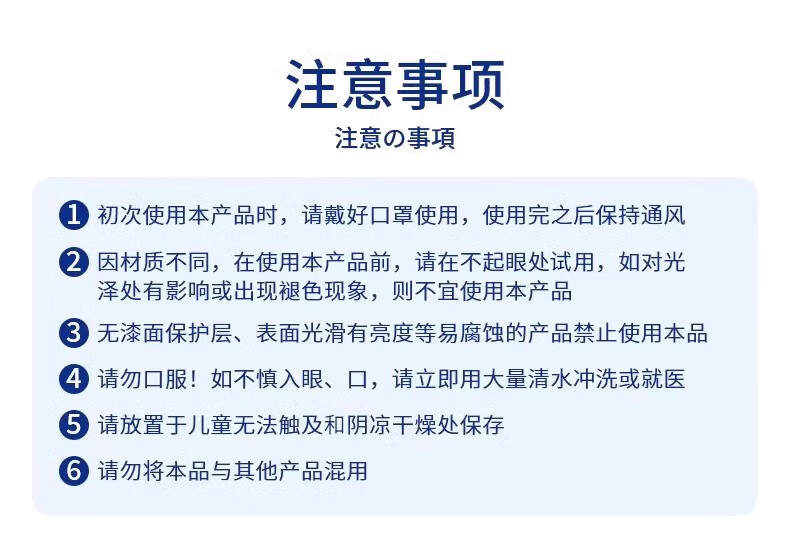 注意事项

注意の事項

1 初次使用本产品时，请戴好口罩使用，使用完之后保持通风

2 因材质不同，在使用本产品前，请在不起眼处试用，如对光泽处有影响或出现褪色现象，则不宜使用本产品

3 无漆面保护层、表面光滑有亮度等易腐蚀的产品禁止使用本品

4 请勿口服！如不慎入眼、口，请立即用大量清水冲洗或就医

5 请放置于儿童无法触及和阴凉干燥处保存

6 请勿将本品与其他产品混用